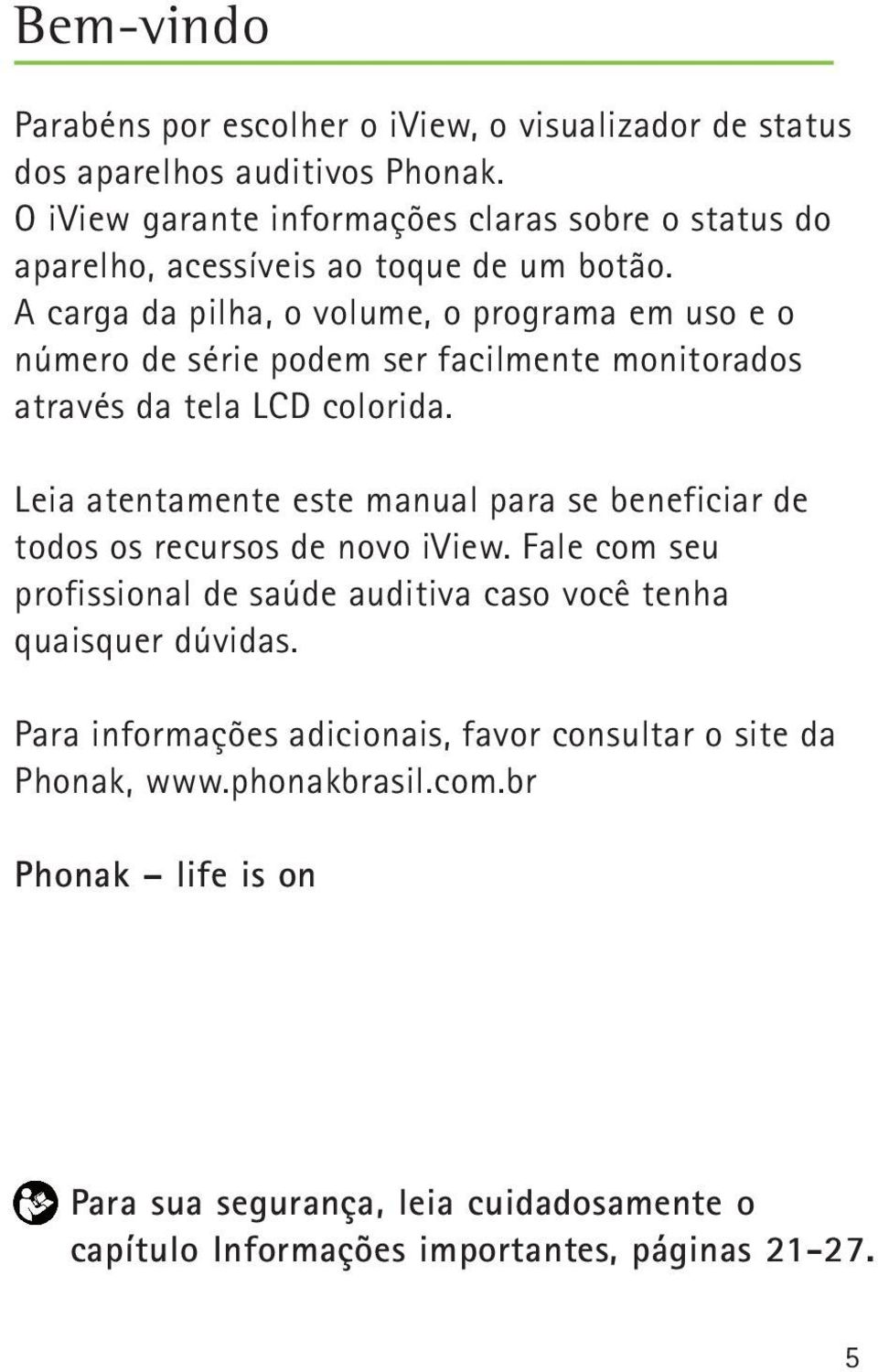 Bem-vindo

Parabéns por escolher o iView, o visualizador de status dos aparelhos auditivos Phonak. O iView garante informações claras sobre o status do aparelho, acessíveis ao toque de um botão. A carga da pilha, o volume, o programa em uso e o número de série podem ser facilmente monitorados através da tela LCD colorida.

Leia atentamente este manual para se beneficiar de todos os recursos de novo iView. Fale com seu profissional de saúde auditiva caso você tenha quaisquer dúvidas.

Para informações adicionais, favor consultar o site da Phonak, www.phonakbrasil.com.br

Phonak – life is on

Para sua segurança, leia cuidadosamente o capítulo Informações importantes, páginas 21–27.

5